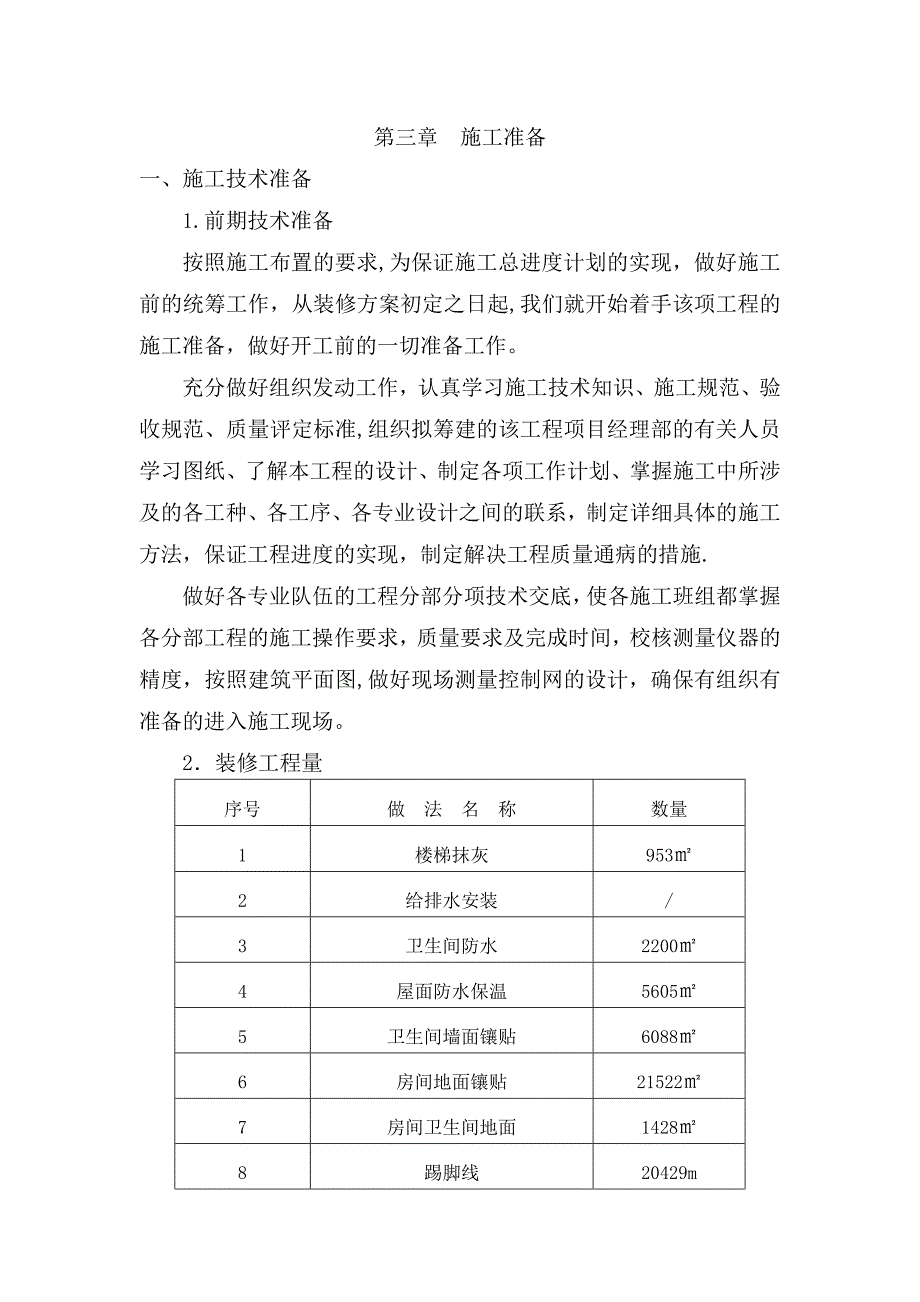 第三章　施工准备

一、施工技术准备

1.前期技术准备

按照施工布置的要求,为保证施工总进度计划的实现，做好施工前的统筹工作，从装修方案初定之日起,我们就开始着手该项工程的施工准备，做好开工前的一切准备工作。

充分做好组织发动工作，认真学习施工技术知识、施工规范、验收规范、质量评定标准,组织拟筹建的该工程项目经理部的有关人员学习图纸、了解本工程的设计、制定各项工作计划、掌握施工中所涉及的各工种、各工序、各专业设计之间的联系，制定详细具体的施工方法，保证工程进度的实现，制定解决工程质量通病的措施.

做好各专业队伍的工程分部分项技术交底，使各施工班组都掌握各分部工程的施工操作要求，质量要求及完成时间，校核测量仪器的精度，按照建筑平面图,做好现场测量控制网的设计，确保有组织有准备的进入施工现场。

2．装修工程量

| 序号 | 做　法　名　称 | 数量 |
|---|---|---|
| 1 | 楼梯抹灰 | 953㎡ |
| 2 | 给排水安装 | / |
| 3 | 卫生间防水 | 2200㎡ |
| 4 | 屋面防水保温 | 5605㎡ |
| 5 | 卫生间墙面镶贴 | 6088㎡ |
| 6 | 房间地面镶贴 | 21522㎡ |
| 7 | 房间卫生间地面 | 1428㎡ |
| 8 | 踢脚线 | 20429m |